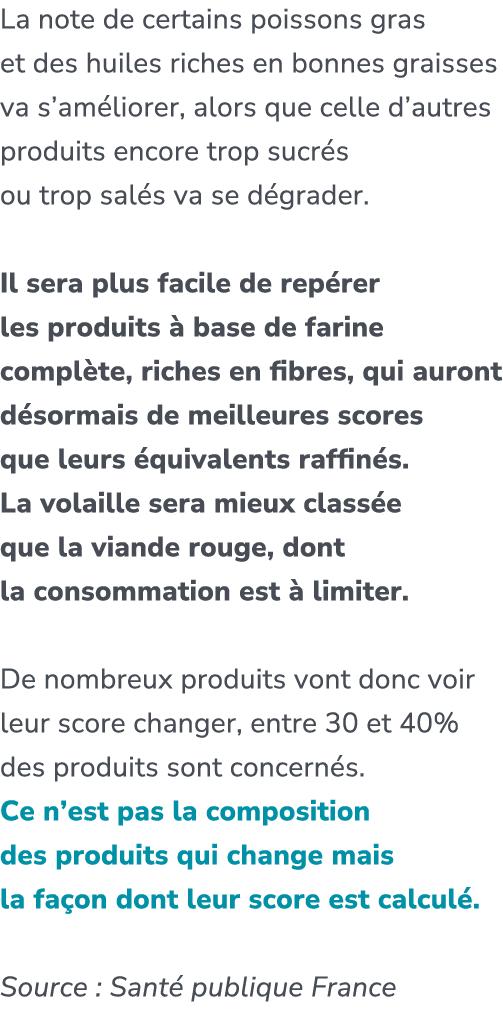 La note de certains poissons gras et des huiles riches en bonnes graisses va s’améliorer, alors que celle d’autres produits encore trop sucrés ou trop salés va se dégrader.

Il sera plus facile de repérer les produits à base de farine complète, riches en fibres, qui auront désormais de meilleures scores que leurs équivalents raffinés. La volaille sera mieux classée que la viande rouge, dont la consommation est à limiter.

De nombreux produits vont donc voir leur score changer, entre 30 et 40% des produits sont concernés. Ce n’est pas la composition des produits qui change mais la façon dont leur score est calculé.

Source : Santé publique France